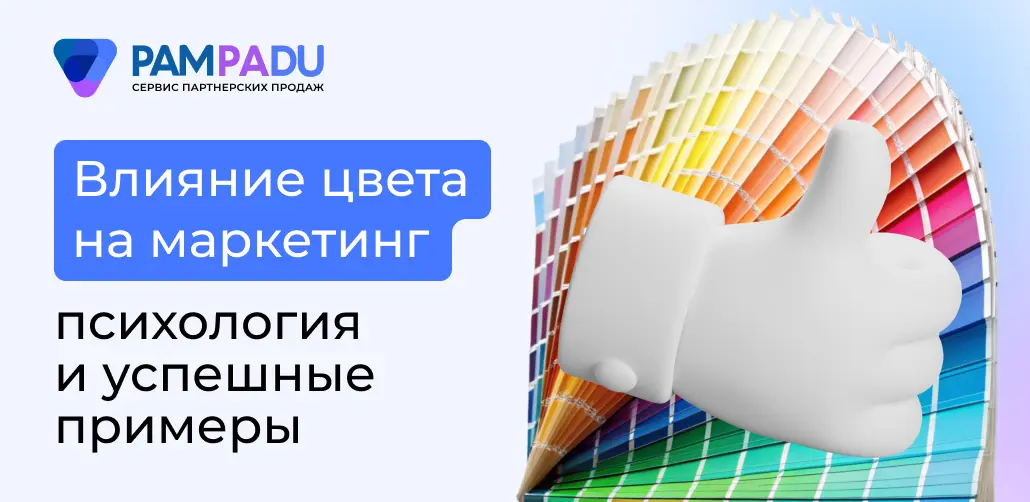 PAMPADU
СЕРВИС ПАРТНЕРСКИХ ПРОДАЖ

Влияние цвета на маркетинг

психология и успешные примеры